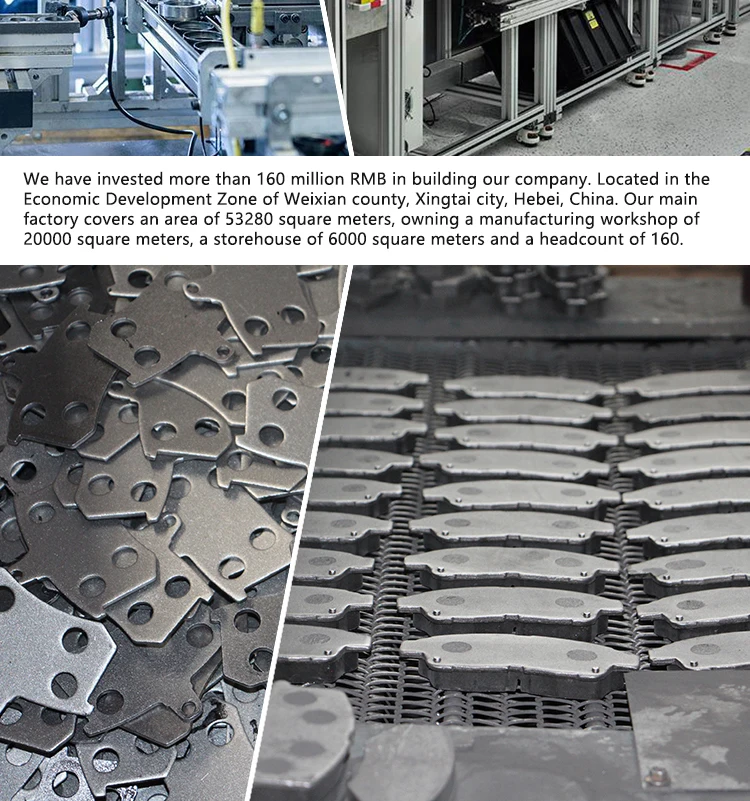 We have invested more than 160 million RMB in building our company. Located in the Economic Development Zone of Weixian county, Xingtai city, Hebei, China. Our main factory covers an area of 53280 square meters, owning a manufacturing workshop of 20000 square meters, a storehouse of 6000 square meters and a headcount of 160.